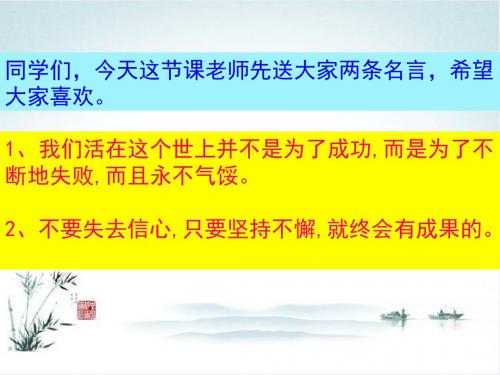 同学们，今天这节课老师先送大家两条名言，希望大家喜欢。

1、我们活在这个世上并不是为了成功,而是为了不断地失败,而且永不气馁。

2、不要失去信心,只要坚持不懈,就终会有成果的。